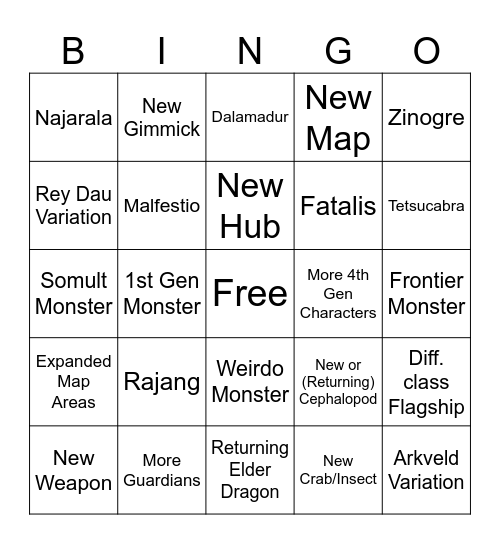 | B | I | N | G | O |
|---|---|---|---|---|
| Najarala | New Gimmick | Dalamadur | New Map | Zinogre |
| Rey Dau Variation | Malfestio | New Hub | Fatalis | Tetsucabra |
| Somult Monster | 1st Gen Monster | Free | More 4th Gen Characters | Frontier Monster |
| Expanded Map Areas | Rajang | Weirdo Monster | New or (Returning) Cephalopod | Diff. class Flagship |
| New Weapon | More Guardians | Returning Elder Dragon | New Crab/Insect | Arkveld Variation |